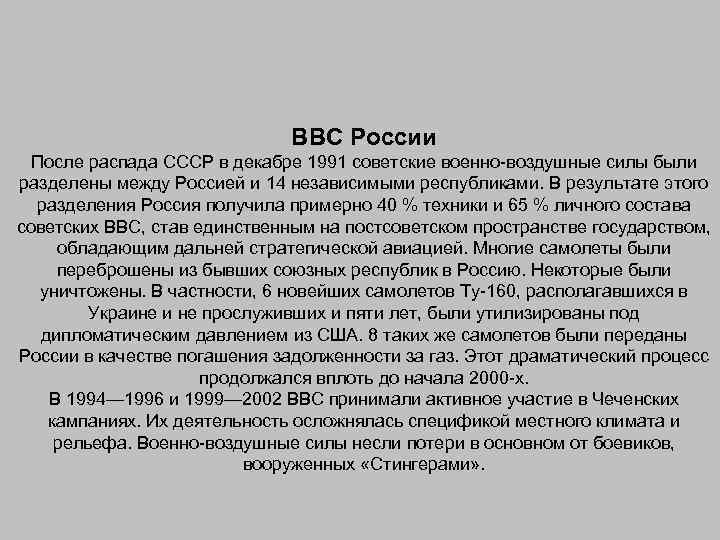 ВВС России
После распада СССР в декабре 1991 советские военно-воздушные силы были разделены между Россией и 14 независимыми республиками. В результате этого разделения Россия получила примерно 40 % техники и 65 % личного состава советских ВВС, став единственным на постсоветском пространстве государством, обладающим дальней стратегической авиацией. Многие самолеты были переброшены из бывших союзных республик в Россию. Некоторые были уничтожены. В частности, 6 новейших самолетов Ту-160, располагавшихся в Украине и не прослуживших и пяти лет, были утилизированы под дипломатическим давлением из США. 8 таких же самолетов были переданы России в качестве погашения задолженности за газ. Этот драматический процесс продолжался вплоть до начала 2000-х.
В 1994—1996 и 1999—2002 ВВС принимали активное участие в Чеченских кампаниях. Их деятельность осложнялась спецификой местного климата и рельефа. Военно-воздушные силы несли потери в основном от боевиков, вооруженных «Стингерами».